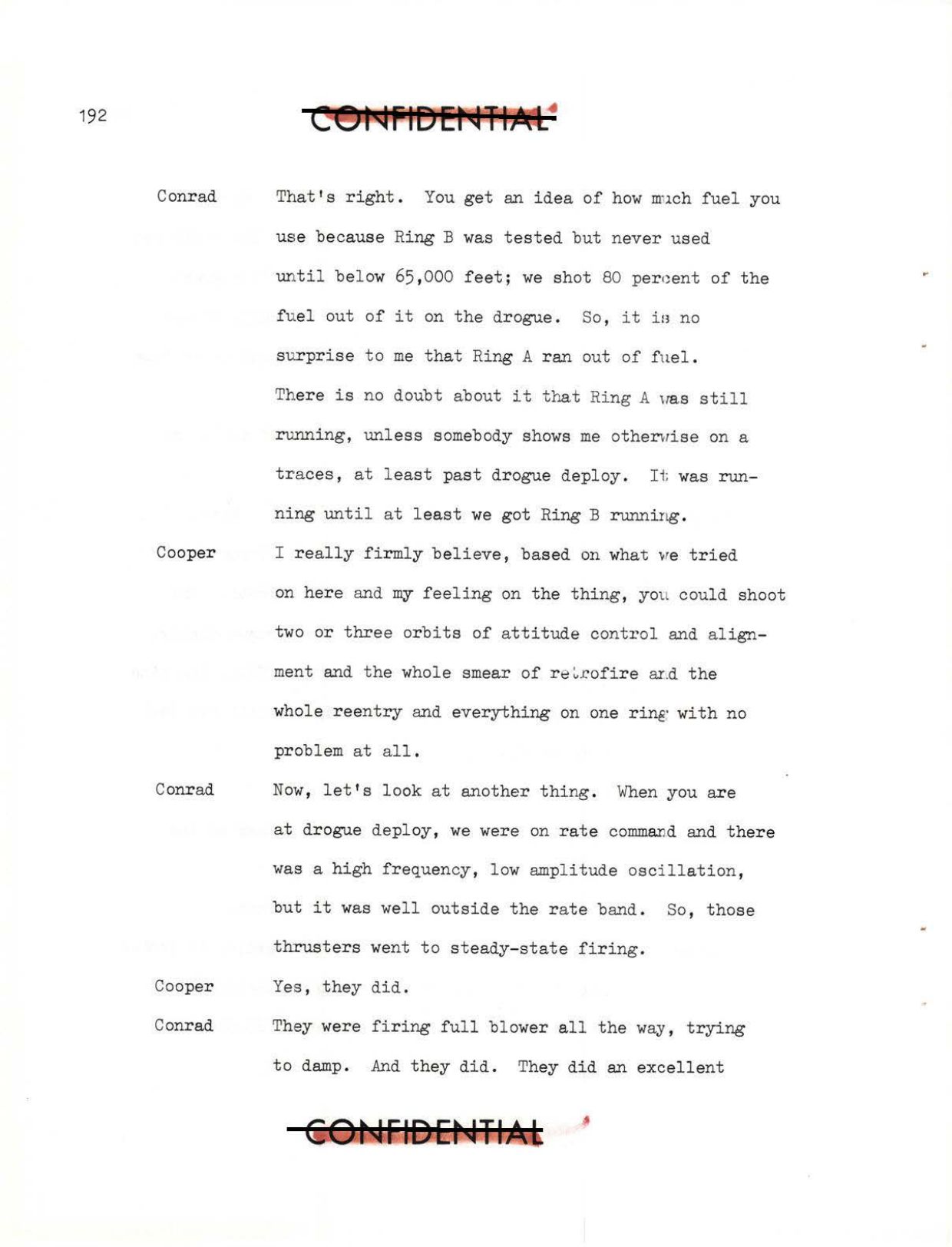 192

CONFIDENTIAL

Conrad That's right. You get an idea of how much fuel you use because Ring B was tested but never used until below 65,000 feet; we shot 80 percent of the fuel out of it on the drogue. So, it is no surprise to me that Ring A ran out of fuel. There is no doubt about it that Ring A was still running, unless somebody shows me otherwise on a traces, at least past drogue deploy. It was running until at least we got Ring B running.

Cooper I really firmly believe, based on what we tried on here and my feeling on the thing, you could shoot two or three orbits of attitude control and alignment and the whole smear of retrofire and the whole reentry and everything on one ring with no problem at all.

Conrad Now, let's look at another thing. When you are at drogue deploy, we were on rate command and there was a high frequency, low amplitude oscillation, but it was well outside the rate band. So, those thrusters went to steady-state firing.

Cooper Yes, they did.

Conrad They were firing full blower all the way, trying to damp. And they did. They did an excellent

CONFIDENTIAL